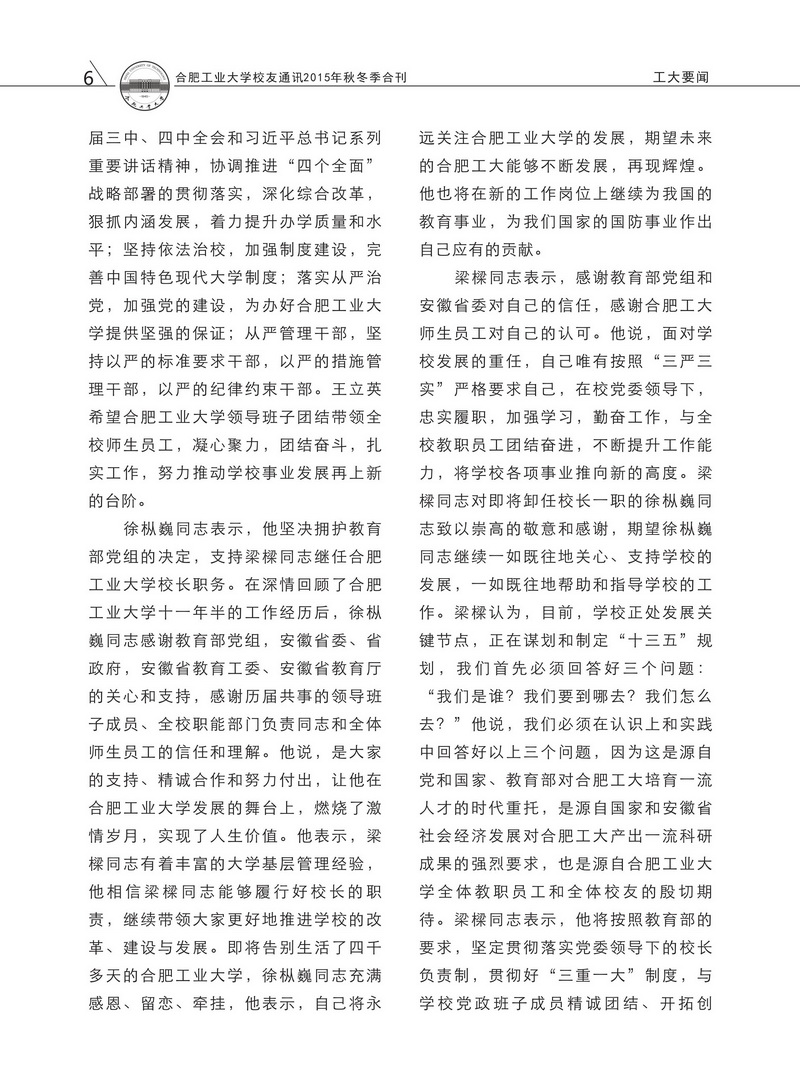 6 合肥工业大学校友通讯2015年秋冬季合刊 工大要闻

届三中、四中全会和习近平总书记系列重要讲话精神，协调推进“四个全面”战略部署的贯彻落实，深化综合改革，狠抓内涵发展，着力提升办学质量和水平；坚持依法治校，加强制度建设，完善中国特色现代大学制度；落实从严治党，加强党的建设，为办好合肥工业大学提供坚强的保证；从严管理干部，坚持以严的标准要求干部，以严的措施管理干部，以严的纪律约束干部。王立英希望合肥工业大学领导班子团结带领全校师生员工，凝心聚力，团结奋斗，扎实工作，努力推动学校事业发展再上新的台阶。

徐枞巍同志表示，他坚决拥护教育部党组的决定，支持梁樑同志继任合肥工业大学校长职务。在深情回顾了合肥工业大学十一年半的工作经历后，徐枞巍同志感谢教育部党组，安徽省委、省政府，安徽省教育工委、安徽省教育厅的关心和支持，感谢历届共事的领导班子成员、全校职能部门负责同志和全体师生员工的信任和理解。他说，是大家的支持、精诚合作和努力付出，让他在合肥工业大学发展的舞台上，燃烧了激情岁月，实现了人生价值。他表示，梁樑同志有着丰富的大学基层管理经验，他相信梁樑同志能够履行好校长的职责，继续带领大家更好地推进学校的改革、建设与发展。即将告别生活了四千多天的合肥工业大学，徐枞巍同志充满感恩、留恋、牵挂，他表示，自己将永远关注合肥工业大学的发展，期望未来的合肥工大能够不断发展，再现辉煌。他也将在新的工作岗位上继续为我国的教育事业，为我们国家的国防事业作出自己应有的贡献。

梁樑同志表示，感谢教育部党组和安徽省委对自己的信任，感谢合肥工大师生员工对自己的认可。他说，面对学校发展的重任，自己唯有按照“三严三实”严格要求自己，在校党委领导下，忠实履职，加强学习，勤奋工作，与全校教职员工团结奋进，不断提升工作能力，将学校各项事业推向新的高度。梁樑同志对即将卸任校长一职的徐枞巍同志致以崇高的敬意和感谢，期望徐枞巍同志继续一如既往地关心、支持学校的发展，一如既往地帮助和指导学校的工作。梁樑认为，目前，学校正处发展关键节点，正在谋划和制定“十三五”规划，我们首先必须回答好三个问题：“我们是谁？我们要到哪去？我们怎么去？”他说，我们必须在认识上和实践中回答好以上三个问题，因为这是源自党和国家、教育部对合肥工大培育一流人才的时代重托，是源自国家和安徽省社会经济发展对合肥工大产出一流科研成果的强烈要求，也是源自合肥工业大学全体教职员工和全体校友的殷切期待。梁樑同志表示，他将按照教育部的要求，坚定贯彻落实党委领导下的校长负责制，贯彻好“三重一大”制度，与学校党政班子成员精诚团结、开拓创